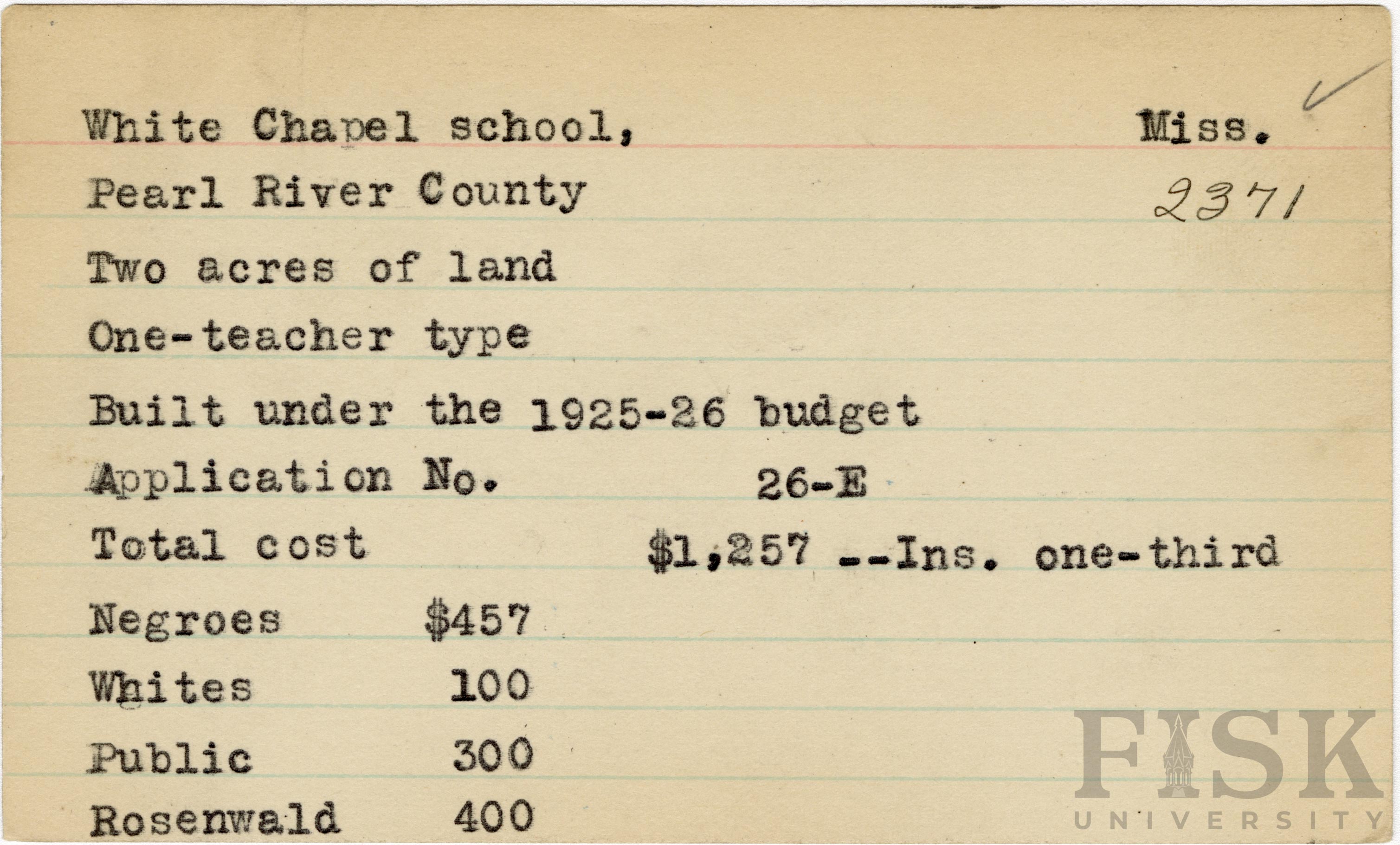 White Chapel school, Miss.
Pearl River County 2371
Two acres of land
One-teacher type
Built under the 1925-26 budget
Application No. 26-E
Total cost $1,257 --Ins. one-third
Negroes $457
Whites 100
Public 300
Rosenwald 400

FISK
UNIVERSITY